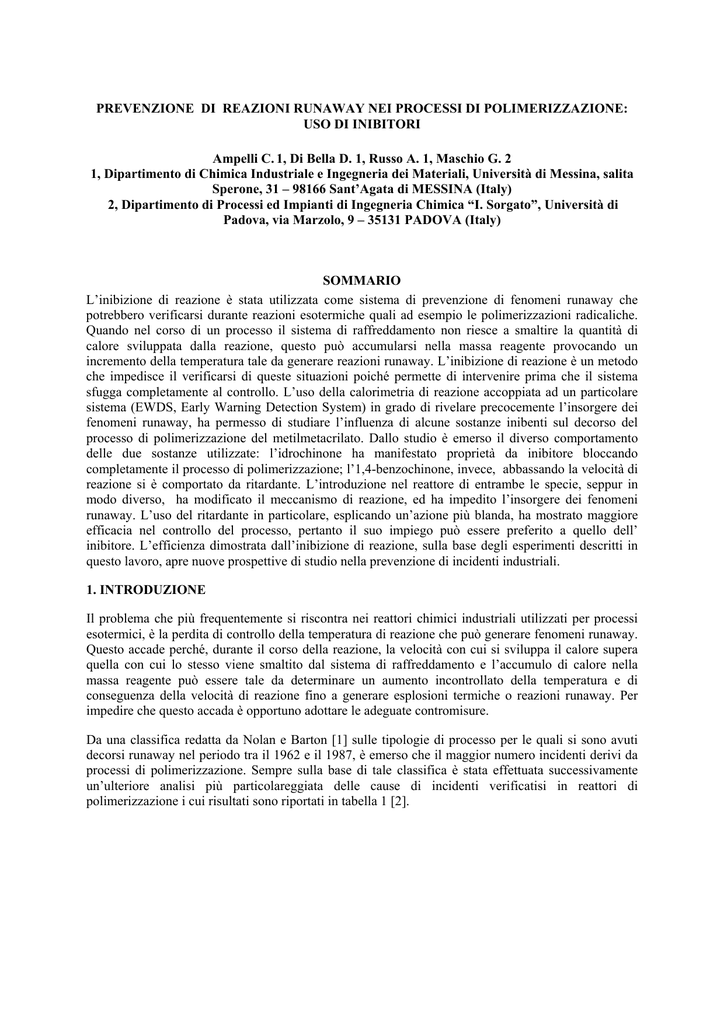 PREVENZIONE DI REAZIONI RUNAWAY NEI PROCESSI DI POLIMERIZZAZIONE: USO DI INIBITORI

Ampelli C. 1, Di Bella D. 1, Russo A. 1, Maschio G. 2
1, Dipartimento di Chimica Industriale e Ingegneria dei Materiali, Università di Messina, salita Sperone, 31 – 98166 Sant'Agata di MESSINA (Italy)
2, Dipartimento di Processi ed Impianti di Ingegneria Chimica "I. Sorgato", Università di Padova, via Marzolo, 9 – 35131 PADOVA (Italy)

SOMMARIO

L'inibizione di reazione è stata utilizzata come sistema di prevenzione di fenomeni runaway che potrebbero verificarsi durante reazioni esotermiche quali ad esempio le polimerizzazioni radicaliche. Quando nel corso di un processo il sistema di raffreddamento non riesce a smaltire la quantità di calore sviluppata dalla reazione, questo può accumularsi nella massa reagente provocando un incremento della temperatura tale da generare reazioni runaway. L'inibizione di reazione è un metodo che impedisce il verificarsi di queste situazioni poiché permette di intervenire prima che il sistema sfugga completamente al controllo. L'uso della calorimetria di reazione accoppiata ad un particolare sistema (EWDS, Early Warning Detection System) in grado di rivelare precocemente l'insorgere dei fenomeni runaway, ha permesso di studiare l'influenza di alcune sostanze inibenti sul decorso del processo di polimerizzazione del metilmetacrilato. Dallo studio è emerso il diverso comportamento delle due sostanze utilizzate: l'idrochinone ha manifestato proprietà da inibitore bloccando completamente il processo di polimerizzazione; l'1,4-benzochinone, invece, abbassando la velocità di reazione si è comportato da ritardante. L'introduzione nel reattore di entrambe le specie, seppur in modo diverso, ha modificato il meccanismo di reazione, ed ha impedito l'insorgere dei fenomeni runaway. L'uso del ritardante in particolare, esplicando un'azione più blanda, ha mostrato maggiore efficacia nel controllo del processo, pertanto il suo impiego può essere preferito a quello dell' inibitore. L'efficienza dimostrata dall'inibizione di reazione, sulla base degli esperimenti descritti in questo lavoro, apre nuove prospettive di studio nella prevenzione di incidenti industriali.

1. INTRODUZIONE

Il problema che più frequentemente si riscontra nei reattori chimici industriali utilizzati per processi esotermici, è la perdita di controllo della temperatura di reazione che può generare fenomeni runaway. Questo accade perché, durante il corso della reazione, la velocità con cui si sviluppa il calore supera quella con cui lo stesso viene smaltito dal sistema di raffreddamento e l'accumulo di calore nella massa reagente può essere tale da determinare un aumento incontrollato della temperatura e di conseguenza della velocità di reazione fino a generare esplosioni termiche o reazioni runaway. Per impedire che questo accada è opportuno adottare le adeguate contromisure.

Da una classifica redatta da Nolan e Barton [1] sulle tipologie di processo per le quali si sono avuti decorsi runaway nel periodo tra il 1962 e il 1987, è emerso che il maggior numero incidenti derivi da processi di polimerizzazione. Sempre sulla base di tale classifica è stata effettuata successivamente un'ulteriore analisi più particolareggiata delle cause di incidenti verificatisi in reattori di polimerizzazione i cui risultati sono riportati in tabella 1 [2].